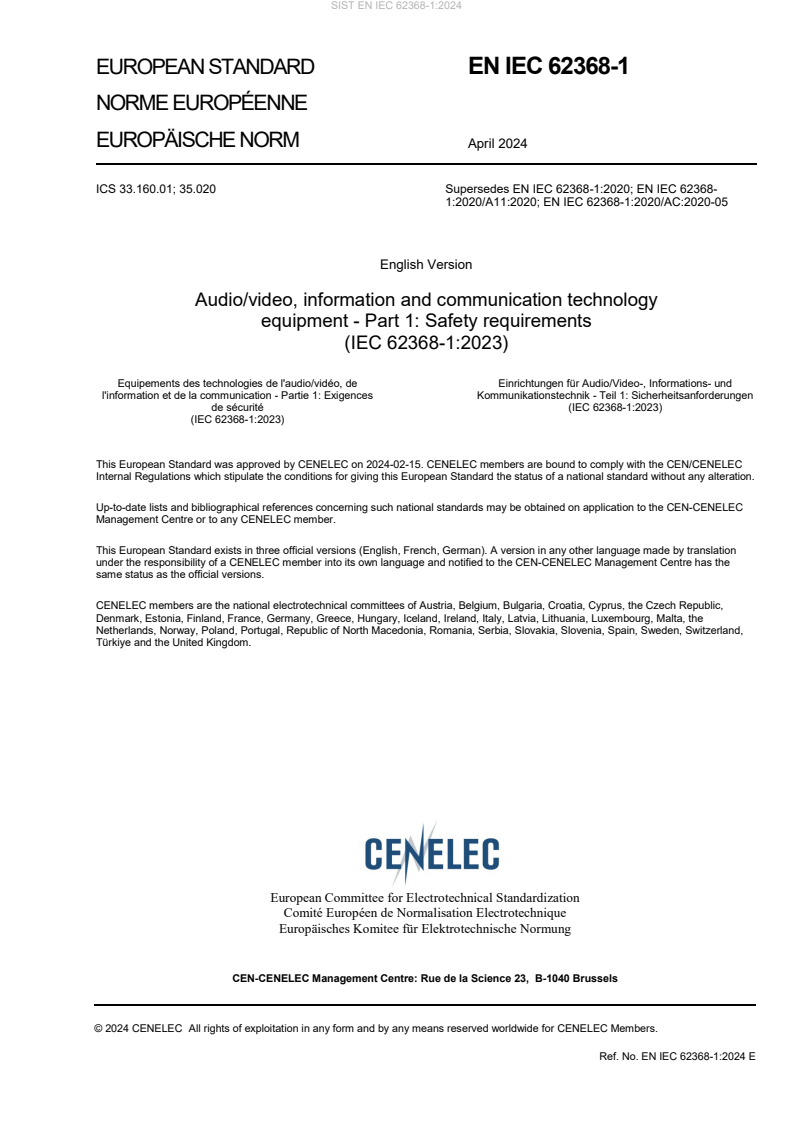 SIST EN IEC 62368-1:2024

EUROPEAN STANDARD
NORME EUROPÉENNE
EUROPÄISCHE NORM

EN IEC 62368-1

April 2024

ICS 33.160.01; 35.020

Supersedes EN IEC 62368-1:2020; EN IEC 62368-1:2020/A11:2020; EN IEC 62368-1:2020/AC:2020-05

English Version

Audio/video, information and communication technology equipment - Part 1: Safety requirements
(IEC 62368-1:2023)

Equipements des technologies de l'audio/vidéo, de l'information et de la communication - Partie 1: Exigences de sécurité
(IEC 62368-1:2023)

Einrichtungen für Audio/Video-, Informations- und Kommunikationstechnik - Teil 1: Sicherheitsanforderungen
(IEC 62368-1:2023)

This European Standard was approved by CENELEC on 2024-02-15. CENELEC members are bound to comply with the CEN/CENELEC Internal Regulations which stipulate the conditions for giving this European Standard the status of a national standard without any alteration.

Up-to-date lists and bibliographical references concerning such national standards may be obtained on application to the CEN-CENELEC Management Centre or to any CENELEC member.

This European Standard exists in three official versions (English, French, German). A version in any other language made by translation under the responsibility of a CENELEC member into its own language and notified to the CEN-CENELEC Management Centre has the same status as the official versions.

CENELEC members are the national electrotechnical committees of Austria, Belgium, Bulgaria, Croatia, Cyprus, the Czech Republic, Denmark, Estonia, Finland, France, Germany, Greece, Hungary, Iceland, Ireland, Italy, Latvia, Lithuania, Luxembourg, Malta, the Netherlands, Norway, Poland, Portugal, Republic of North Macedonia, Romania, Serbia, Slovakia, Slovenia, Spain, Sweden, Switzerland, Türkiye and the United Kingdom.

CENELEC

European Committee for Electrotechnical Standardization
Comité Européen de Normalisation Electrotechnique
Europäisches Komitee für Elektrotechnische Normung

CEN-CENELEC Management Centre: Rue de la Science 23, B-1040 Brussels

© 2024 CENELEC All rights of exploitation in any form and by any means reserved worldwide for CENELEC Members.

Ref. No. EN IEC 62368-1:2024 E